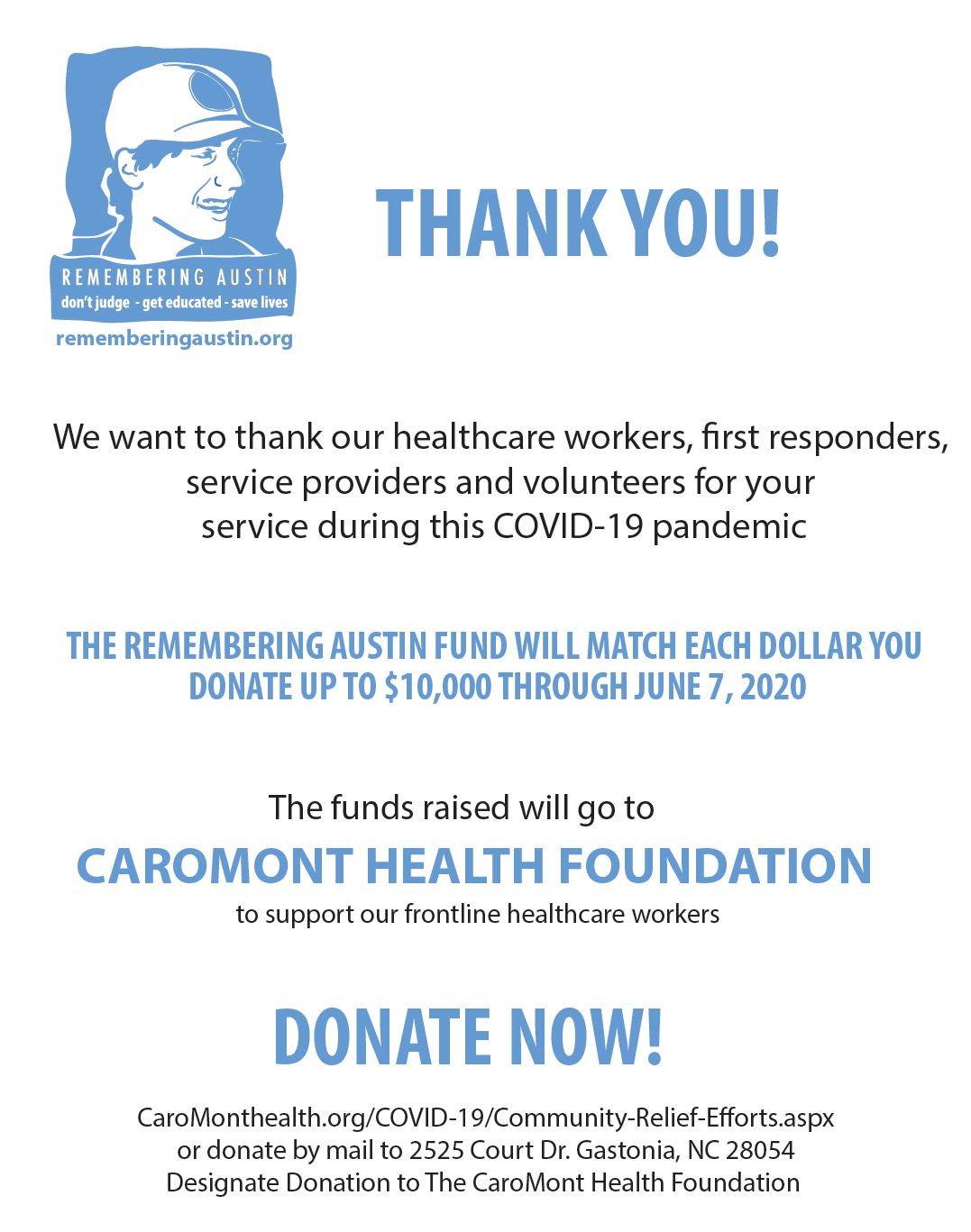 REMEMBERING AUSTIN
don't judge - get educated - save lives
rememberingaustin.org

THANK YOU!

We want to thank our healthcare workers, first responders, service providers and volunteers for your service during this COVID-19 pandemic

THE REMEMBERING AUSTIN FUND WILL MATCH EACH DOLLAR YOU DONATE UP TO $10,000 THROUGH JUNE 7, 2020

The funds raised will go to

CAROMONT HEALTH FOUNDATION

to support our frontline healthcare workers

DONATE NOW!

CaroMonthealth.org/COVID-19/Community-Relief-Efforts.aspx
or donate by mail to 2525 Court Dr. Gastonia, NC 28054
Designate Donation to The CaroMont Health Foundation